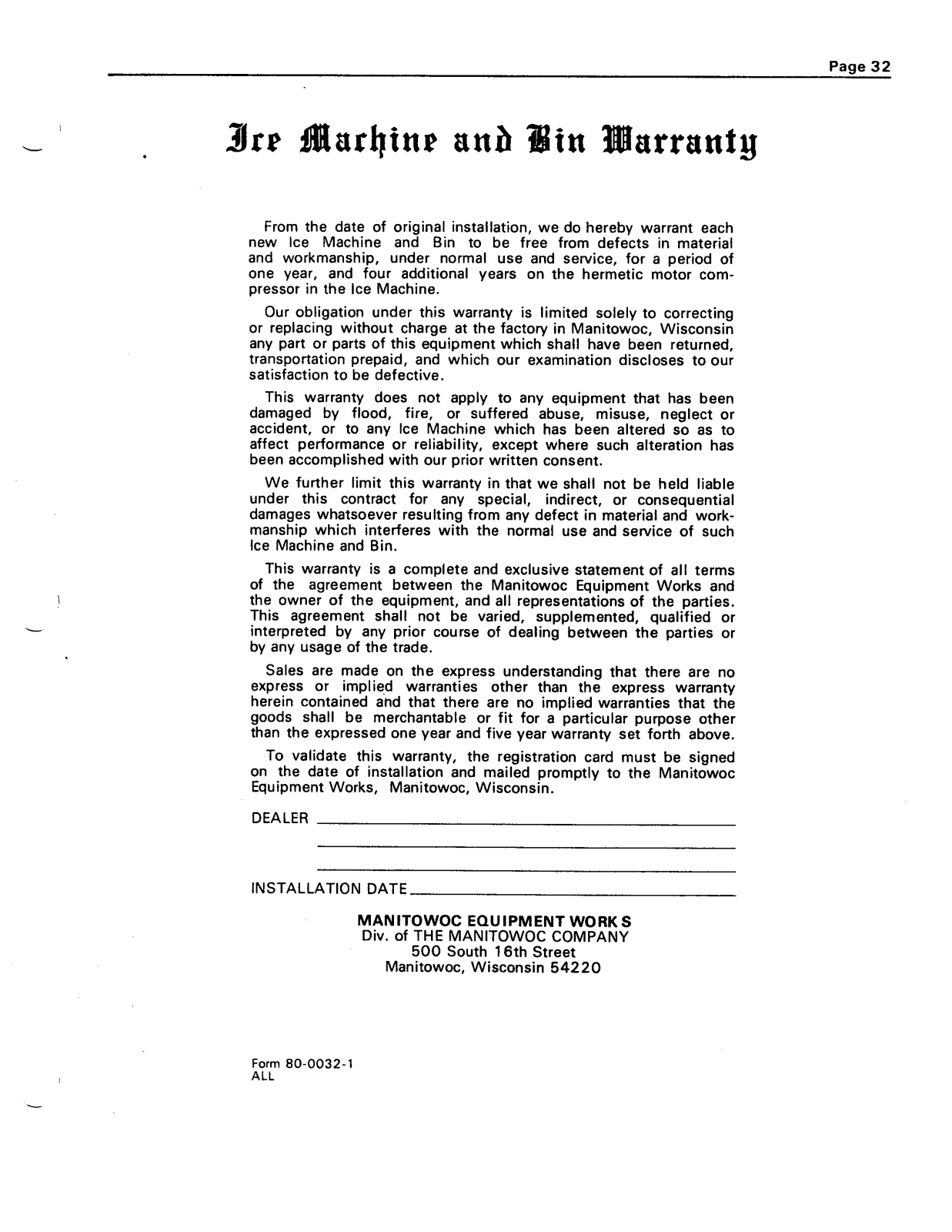 Page 32

Ice Machine and Bin Warranty

From the date of original installation, we do hereby warrant each new Ice Machine and Bin to be free from defects in material and workmanship, under normal use and service, for a period of one year, and four additional years on the hermetic motor compressor in the Ice Machine.

Our obligation under this warranty is limited solely to correcting or replacing without charge at the factory in Manitowoc, Wisconsin any part or parts of this equipment which shall have been returned, transportation prepaid, and which our examination discloses to our satisfaction to be defective.

This warranty does not apply to any equipment that has been damaged by flood, fire, or suffered abuse, misuse, neglect or accident, or to any Ice Machine which has been altered so as to affect performance or reliability, except where such alteration has been accomplished with our prior written consent.

We further limit this warranty in that we shall not be held liable under this contract for any special, indirect, or consequential damages whatsoever resulting from any defect in material and workmanship which interferes with the normal use and service of such Ice Machine and Bin.

This warranty is a complete and exclusive statement of all terms of the agreement between the Manitowoc Equipment Works and the owner of the equipment, and all representations of the parties. This agreement shall not be varied, supplemented, qualified or interpreted by any prior course of dealing between the parties or by any usage of the trade.

Sales are made on the express understanding that there are no express or implied warranties other than the express warranty herein contained and that there are no implied warranties that the goods shall be merchantable or fit for a particular purpose other than the expressed one year and five year warranty set forth above.

To validate this warranty, the registration card must be signed on the date of installation and mailed promptly to the Manitowoc Equipment Works, Manitowoc, Wisconsin.

DEALER

INSTALLATION DATE

MANITOWOC EQUIPMENT WORKS
Div. of THE MANITOWOC COMPANY
500 South 16th Street
Manitowoc, Wisconsin 54220

Form 80-0032-1
ALL